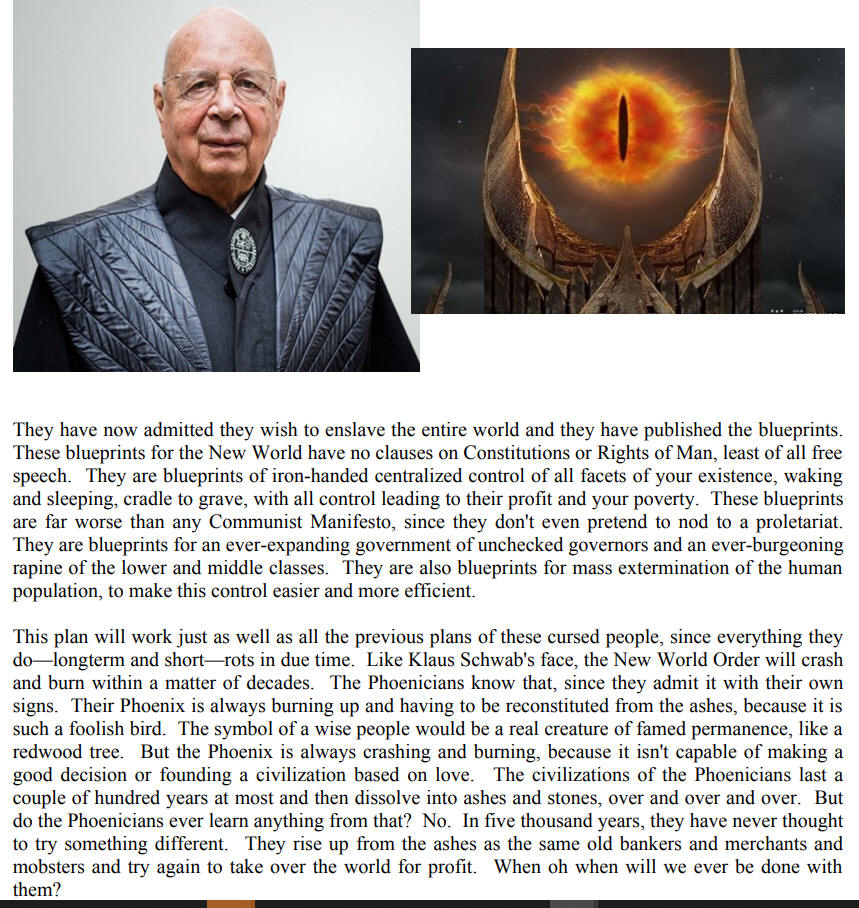 They have now admitted they wish to enslave the entire world and they have published the blueprints. These blueprints for the New World have no clauses on Constitutions or Rights of Man, least of all free speech. They are blueprints of iron-handed centralized control of all facets of your existence, waking and sleeping, cradle to grave, with all control leading to their profit and your poverty. These blueprints are far worse than any Communist Manifesto, since they don't even pretend to nod to a proletariat. They are blueprints for an ever-expanding government of unchecked governors and an ever-burgeoning rapine of the lower and middle classes. They are also blueprints for mass extermination of the human population, to make this control easier and more efficient.

This plan will work just as well as all the previous plans of these cursed people, since everything they do—longterm and short—rots in due time. Like Klaus Schwab's face, the New World Order will crash and burn within a matter of decades. The Phoenicians know that, since they admit it with their own signs. Their Phoenix is always burning up and having to be reconstituted from the ashes, because it is such a foolish bird. The symbol of a wise people would be a real creature of famed permanence, like a redwood tree. But the Phoenix is always crashing and burning, because it isn't capable of making a good decision or founding a civilization based on love. The civilizations of the Phoenicians last a couple of hundred years at most and then dissolve into ashes and stones, over and over and over. But do the Phoenicians ever learn anything from that? No. In five thousand years, they have never thought to try something different. They rise up from the ashes as the same old bankers and merchants and mobsters and try again to take over the world for profit. When oh when will we ever be done with them?